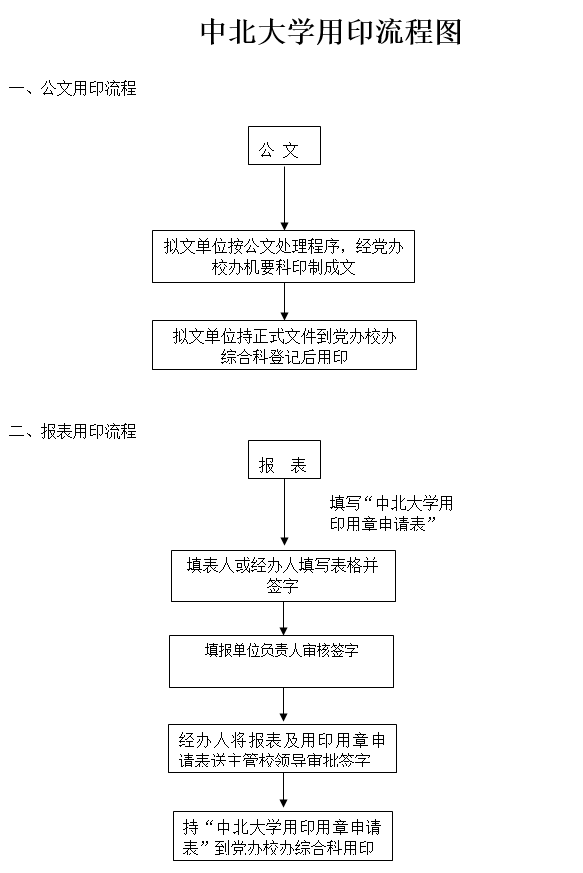 中北大学用印流程图

一、公文用印流程

公 文

拟文单位按公文处理程序，经党办校办机要科印制成文

拟文单位持正式文件到党办校办综合科登记后用印

二、报表用印流程

报 表

填写“中北大学用印用章申请表”

填表人或经办人填写表格并签字

填报单位负责人审核签字

经办人将报表及用印用章申请表送主管校领导审批签字

持“中北大学用印用章申请表”到党办校办综合科用印